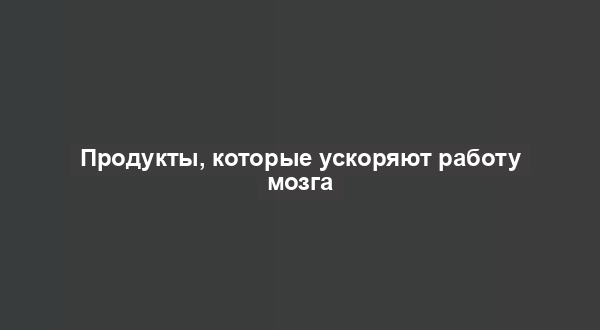 Продукты, которые ускоряют работу мозга